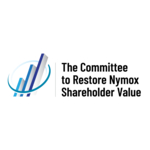 The Committee to Restore Nymox Shareholder Value